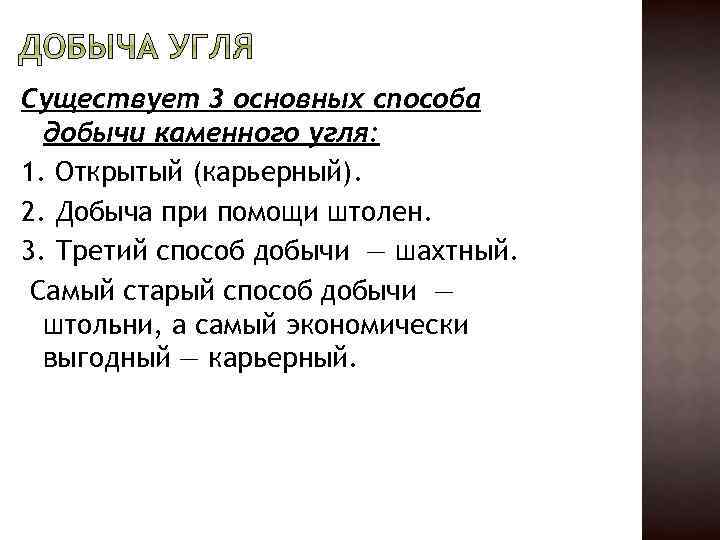 ДОБЫЧА УГЛЯ

Существует 3 основных способа добычи каменного угля:

1. Открытый (карьерный).

2. Добыча при помощи штолен.

3. Третий способ добычи — шахтный.

Самый старый способ добычи — штольни, а самый экономически выгодный — карьерный.